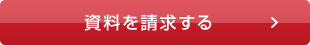 資料を請求する
>